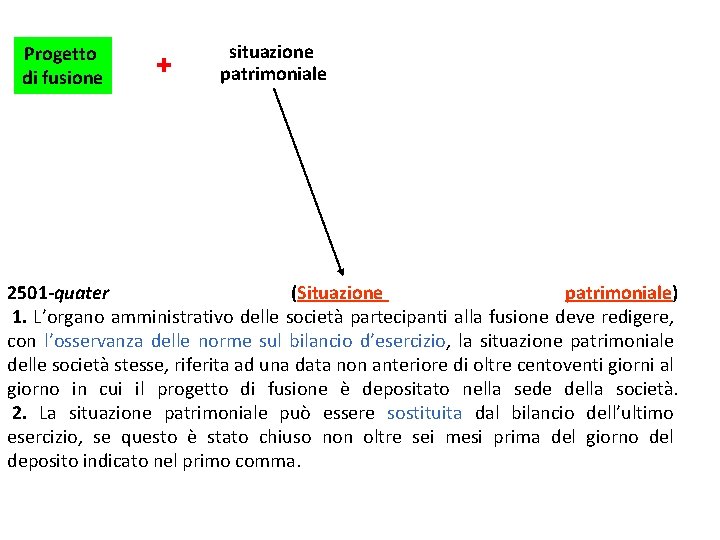 Progetto di fusione

+

situazione patrimoniale

2501-quater (Situazione patrimoniale)
1. L'organo amministrativo delle società partecipanti alla fusione deve redigere, con l'osservanza delle norme sul bilancio d'esercizio, la situazione patrimoniale delle società stesse, riferita ad una data non anteriore di oltre centoventi giorni al giorno in cui il progetto di fusione è depositato nella sede della società.
2. La situazione patrimoniale può essere sostituita dal bilancio dell'ultimo esercizio, se questo è stato chiuso non oltre sei mesi prima del giorno del deposito indicato nel primo comma.